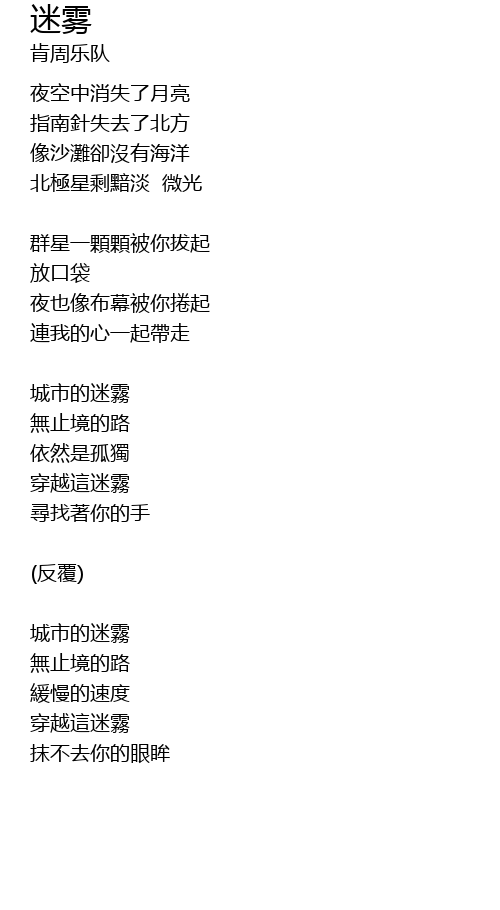 迷雾
肯周乐队

夜空中消失了月亮
指南針失去了北方
像沙灘卻沒有海洋
北極星剩黯淡 微光

群星一顆顆被你拔起
放口袋
夜也像布幕被你捲起
連我的心一起帶走

城市的迷霧
無止境的路
依然是孤獨
穿越這迷霧
尋找著你的手

(反覆)

城市的迷霧
無止境的路
緩慢的速度
穿越這迷霧
抹不去你的眼眸